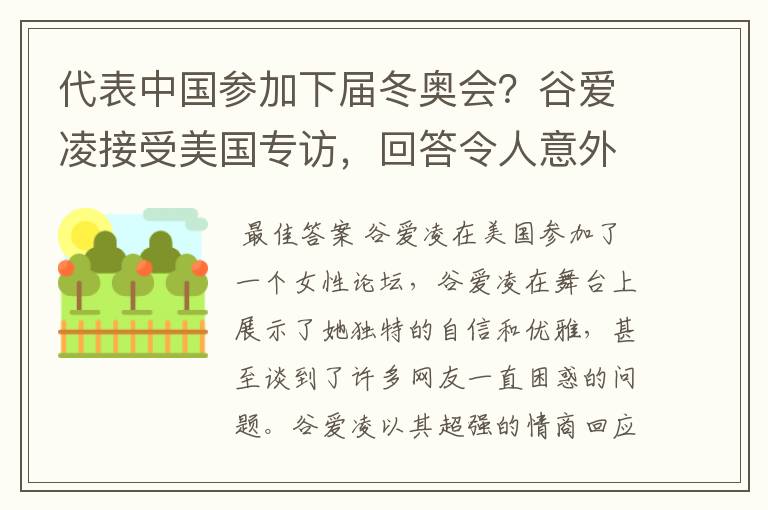 代表中国参加下届冬奥会？谷爱凌接受美国专访，回答令人意外

最佳答案 谷爱凌在美国参加了一个女性论坛，谷爱凌在舞台上展示了她独特的自信和优雅，甚至谈到了许多网友一直困惑的问题。谷爱凌以其超强的情商回应